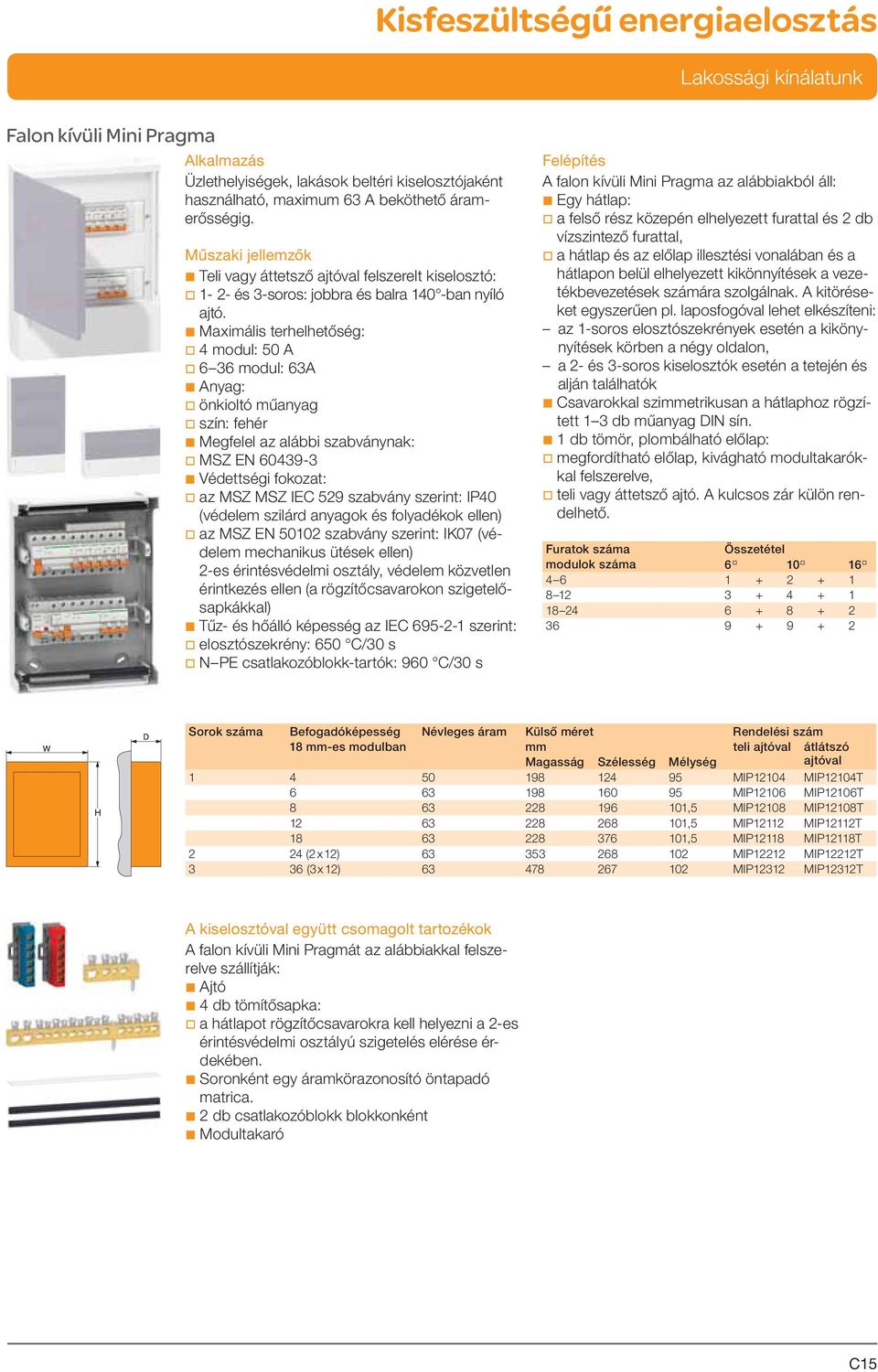 Kisfeszültségű energiaelosztás

Lakossági kínálatunk

Falon kívüli Mini Pragma

Alkalmazás
Üzlethelyiségek, lakások beltéri kiselosztójaként használható, maximum 63 A beköthető áramerősségig.

Műszaki jellemzők
■ Teli vagy áttetsző ajtóval felszerelt kiselosztó:
□ 1- 2- és 3-soros: jobbra és balra 140°-ban nyíló ajtó.
■ Maximális terhelhetőség:
□ 4 modul: 50 A
□ 6–36 modul: 63A
■ Anyag:
□ önkioltó műanyag
□ szín: fehér
■ Megfelel az alábbi szabványnak:
□ MSZ EN 60439-3
■ Védettségi fokozat:
□ az MSZ MSZ IEC 529 szabvány szerint: IP40 (védelem szilárd anyagok és folyadékok ellen)
□ az MSZ EN 50102 szabvány szerint: IK07 (védelem mechanikus ütések ellen)
2-es érintésvédelmi osztály, védelem közvetlen érintkezés ellen (a rögzítőcsavarokon szigetelősapkákkal)
■ Tűz- és hőálló képesség az IEC 695-2-1 szerint:
□ elosztószekrény: 650 °C/30 s
□ N–PE csatlakozóblokk-tartók: 960 °C/30 s

Felépítés
A falon kívüli Mini Pragma az alábbiakból áll:
■ Egy hátlap:
□ a felső rész közepén elhelyezett furattal és 2 db vízszintező furattal,
□ a hátlap és az előlap illesztési vonalában és a hátlapon belül elhelyezett kikönnyítések a vezetékbevezetések számára szolgálnak. A kitöréseket egyszerűen pl. laposfogóval lehet elkészíteni:
– az 1-soros elosztószekrények esetén a kikönnyítések körben a négy oldalon,
– a 2- és 3-soros kiselosztók esetén a tetején és alján találhatók
■ Csavarokkal szimmetrikusan a hátlaphoz rögzített 1–3 db műanyag DIN sín.
■ 1 db tömör, plombálható előlap:
□ megfordítható előlap, kivágható modultakarókkal felszerelve,
□ teli vagy áttetsző ajtó. A kulcsos zár külön rendelhető.

| Furatok száma modulok száma | Összetétel 6□ | | 10□ | | 16□ |
|---|---|---|---|---|---|
| 4–6 | 1 | + | 2 | + | 1 |
| 8–12 | 3 | + | 4 | + | 1 |
| 18–24 | 6 | + | 8 | + | 2 |
| 36 | 9 | + | 9 | + | 2 |

W D H

| Sorok száma | Befogadóképesség 18 mm-es modulban | Névleges áram | Külső méret mm Magasság | Szélesség | Mélység | Rendelési szám teli ajtóval | átlátszó ajtóval |
|---|---|---|---|---|---|---|---|
| 1 | 4 | 50 | 198 | 124 | 95 | MIP12104 | MIP12104T |
| | 6 | 63 | 198 | 160 | 95 | MIP12106 | MIP12106T |
| | 8 | 63 | 228 | 196 | 101,5 | MIP12108 | MIP12108T |
| | 12 | 63 | 228 | 268 | 101,5 | MIP12112 | MIP12112T |
| | 18 | 63 | 228 | 376 | 101,5 | MIP12118 | MIP12118T |
| 2 | 24 (2 x 12) | 63 | 353 | 268 | 102 | MIP12212 | MIP12212T |
| 3 | 36 (3 x 12) | 63 | 478 | 267 | 102 | MIP12312 | MIP12312T |

A kiselosztóval együtt csomagolt tartozékok
A falon kívüli Mini Pragmát az alábbiakkal felszerelve szállítják:
■ Ajtó
■ 4 db tömítősapka:
□ a hátlapot rögzítőcsavarokra kell helyezni a 2-es érintésvédelmi osztályú szigetelés elérése érdekében.
■ Soronként egy áramkörazonosító öntapadó matrica.
■ 2 db csatlakozóblokk blokkonként
■ Modultakaró

C15